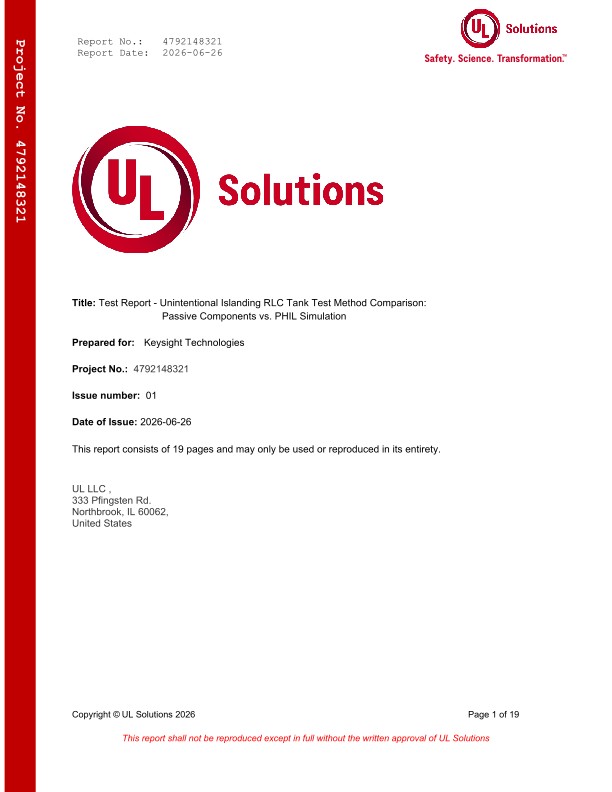 Project No. 4792148321

Report No.: 4792148321
Report Date: 2026-06-26

UL Solutions
Safety. Science. Transformation.™

UL Solutions

Title: Test Report - Unintentional Islanding RLC Tank Test Method Comparison: Passive Components vs. PHIL Simulation

Prepared for: Keysight Technologies

Project No.: 4792148321

Issue number: 01

Date of Issue: 2026-06-26

This report consists of 19 pages and may only be used or reproduced in its entirety.

UL LLC ,
333 Pfingsten Rd.
Northbrook, IL 60062,
United States

Copyright © UL Solutions 2026

Page 1 of 19

This report shall not be reproduced except in full without the written approval of UL Solutions